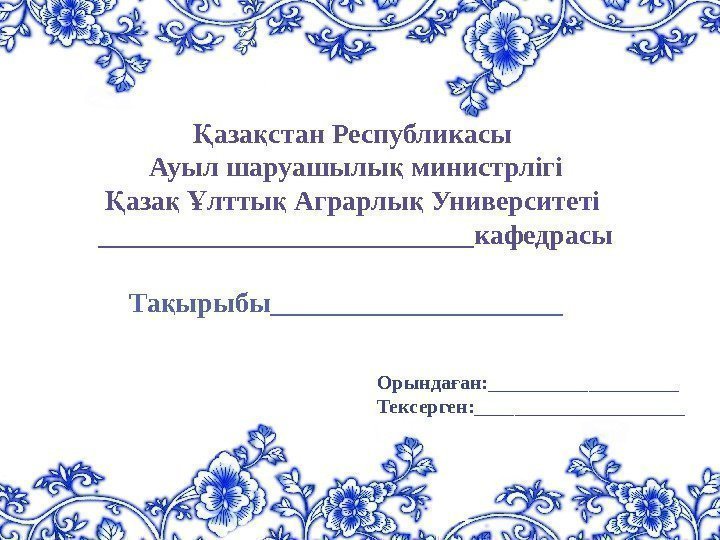 Қазақстан Республикасы
Ауыл шаруашылық министрлігі
Қазақ Ұлттық Аграрлық Университеті
____кафедрасы

Тақырыбы____

Орындаған:____
Тексерген:____